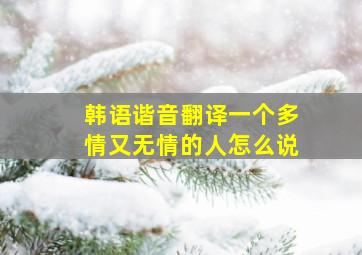 韩语谐音翻译一个多情又无情的人怎么说